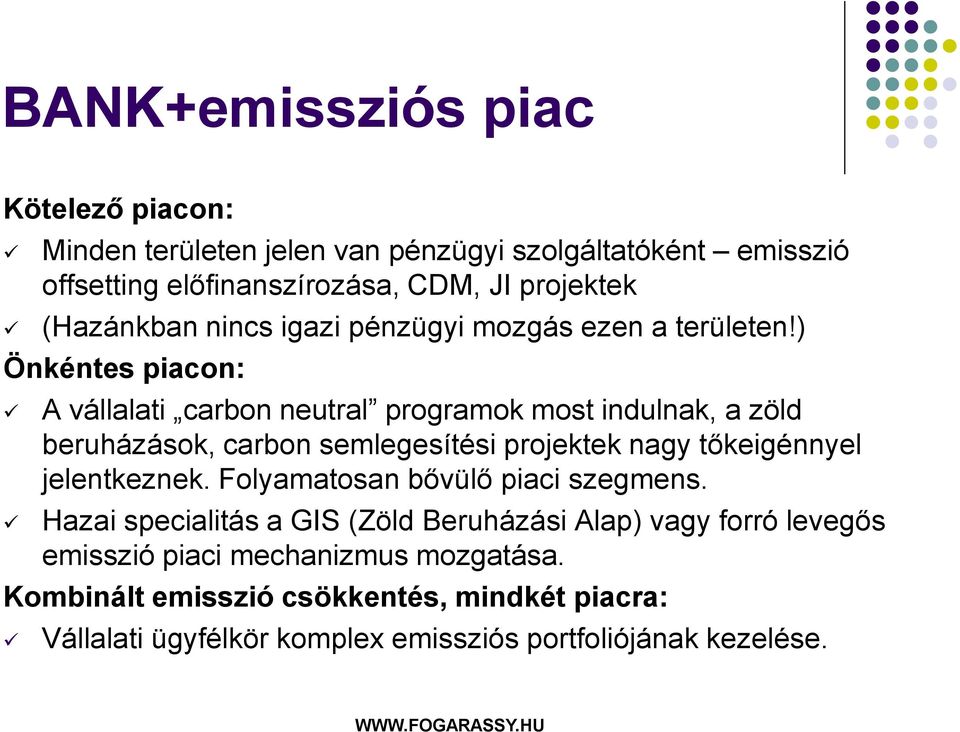 BANK+emissziós piac

Kötelező piacon:

✓ Minden területen jelen van pénzügyi szolgáltatóként – emisszió offsetting előfinanszírozása, CDM, JI projektek

✓ (Hazánkban nincs igazi pénzügyi mozgás ezen a területen!)

Önkéntes piacon:

✓ A vállalati „carbon neutral” programok most indulnak, a zöld beruházások, carbon semlegesítési projektek nagy tőkeigénnyel jelentkeznek. Folyamatosan bővülő piaci szegmens.

✓ Hazai specialitás a GIS (Zöld Beruházási Alap) vagy forró levegős emisszió piaci mechanizmus mozgatása.

Kombinált emisszió csökkentés, mindkét piacra:

✓ Vállalati ügyfélkör komplex emissziós portfoliójának kezelése.

WWW.FOGARASSY.HU